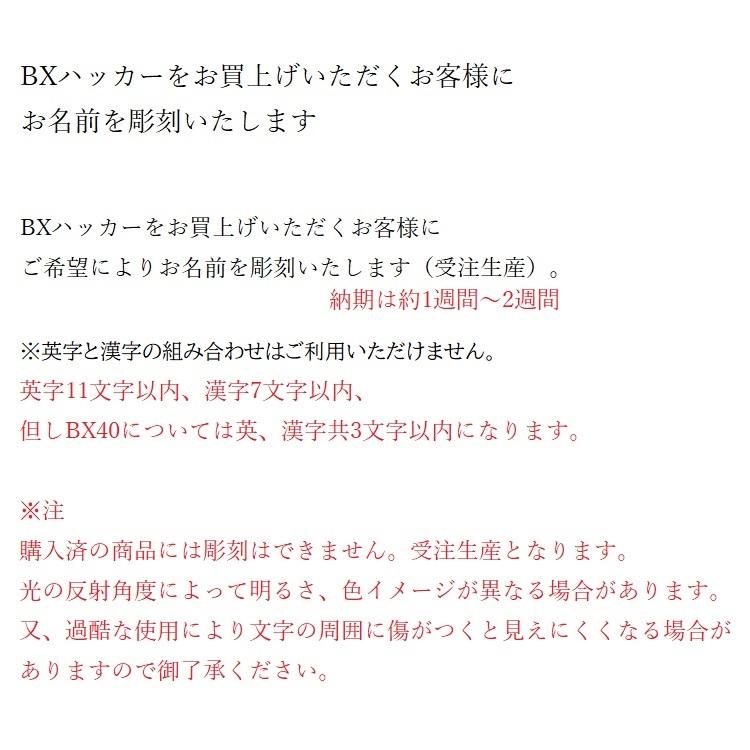 BXハッカーをお買上げいただくお客様に
お名前を彫刻いたします

BXハッカーをお買上げいただくお客様に
ご希望によりお名前を彫刻いたします（受注生産）。
納期は約1週間～2週間

※英字と漢字の組み合わせはご利用いただけません。
英字11文字以内、漢字7文字以内、
但しBX40については英、漢字共3文字以内になります。

※注
購入済の商品には彫刻はできません。受注生産となります。
光の反射角度によって明るさ、色イメージが異なる場合があります。
又、過酷な使用により文字の周囲に傷がつくと見えにくくなる場合がありますので御了承ください。